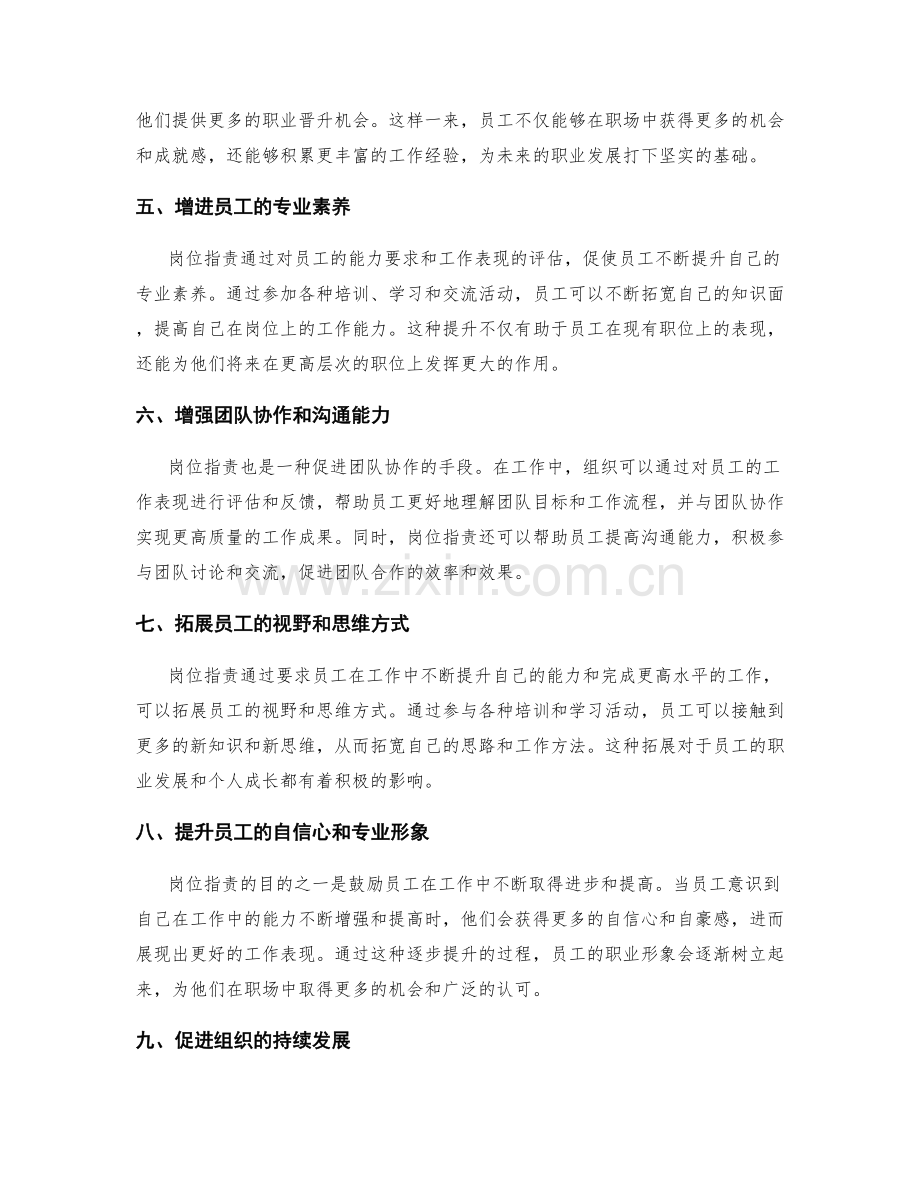 他们提供更多的职业晋升机会。这样一来，员工不仅能够在职场中获得更多的机会和成就感，还能够积累更丰富的工作经验，为未来的职业发展打下坚实的基础。

五、增进员工的专业素养

岗位指责通过对员工的能力要求和工作表现的评估，促使员工不断提升自己的专业素养。通过参加各种培训、学习和交流活动，员工可以不断拓宽自己的知识面，提高自己在岗位上的工作能力。这种提升不仅有助于员工在现有职位上的表现，还能为他们将来在更高层次的职位上发挥更大的作用。

六、增强团队协作和沟通能力

岗位指责也是一种促进团队协作的手段。在工作中，组织可以通过对员工的工作表现进行评估和反馈，帮助员工更好地理解团队目标和工作流程，并与团队协作实现更高质量的工作成果。同时，岗位指责还可以帮助员工提高沟通能力，积极参与团队讨论和交流，促进团队合作的效率和效果。

七、拓展员工的视野和思维方式

岗位指责通过要求员工在工作中不断提升自己的能力和完成更高水平的工作，可以拓展员工的视野和思维方式。通过参与各种培训和学习活动，员工可以接触到更多的新知识和新思维，从而拓宽自己的思路和工作方法。这种拓展对于员工的职业发展和个人成长都有着积极的影响。

八、提升员工的自信心和专业形象

岗位指责的目的之一是鼓励员工在工作中不断取得进步和提高。当员工意识到自己在工作中的能力不断增强和提高时，他们会获得更多的自信心和自豪感，进而展现出更好的工作表现。通过这种逐步提升的过程，员工的职业形象会逐渐树立起来，为他们在职场中取得更多的机会和广泛的认可。

九、促进组织的持续发展

www.zixin.com.cn